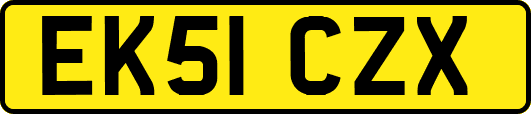 EK51 CZX